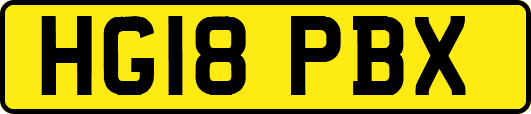 HG18 PBX